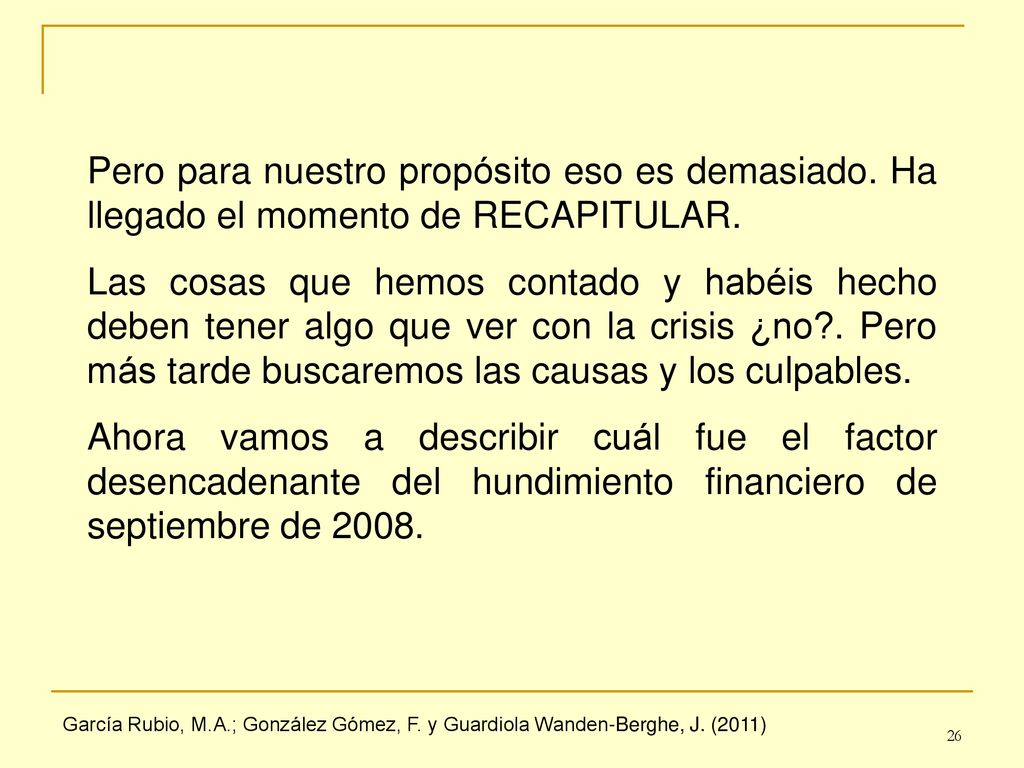 Pero para nuestro propósito eso es demasiado. Ha llegado el momento de RECAPITULAR.

Las cosas que hemos contado y habéis hecho deben tener algo que ver con la crisis ¿no?. Pero más tarde buscaremos las causas y los culpables.

Ahora vamos a describir cuál fue el factor desencadenante del hundimiento financiero de septiembre de 2008.

García Rubio, M.A.; González Gómez, F. y Guardiola Wanden-Berghe, J. (2011)

26